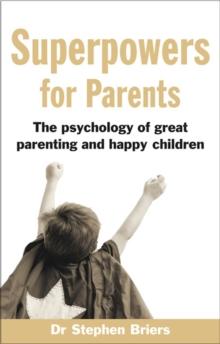 Superpowers for Parents

The psychology of great parenting and happy children

Dr Stephen Briers